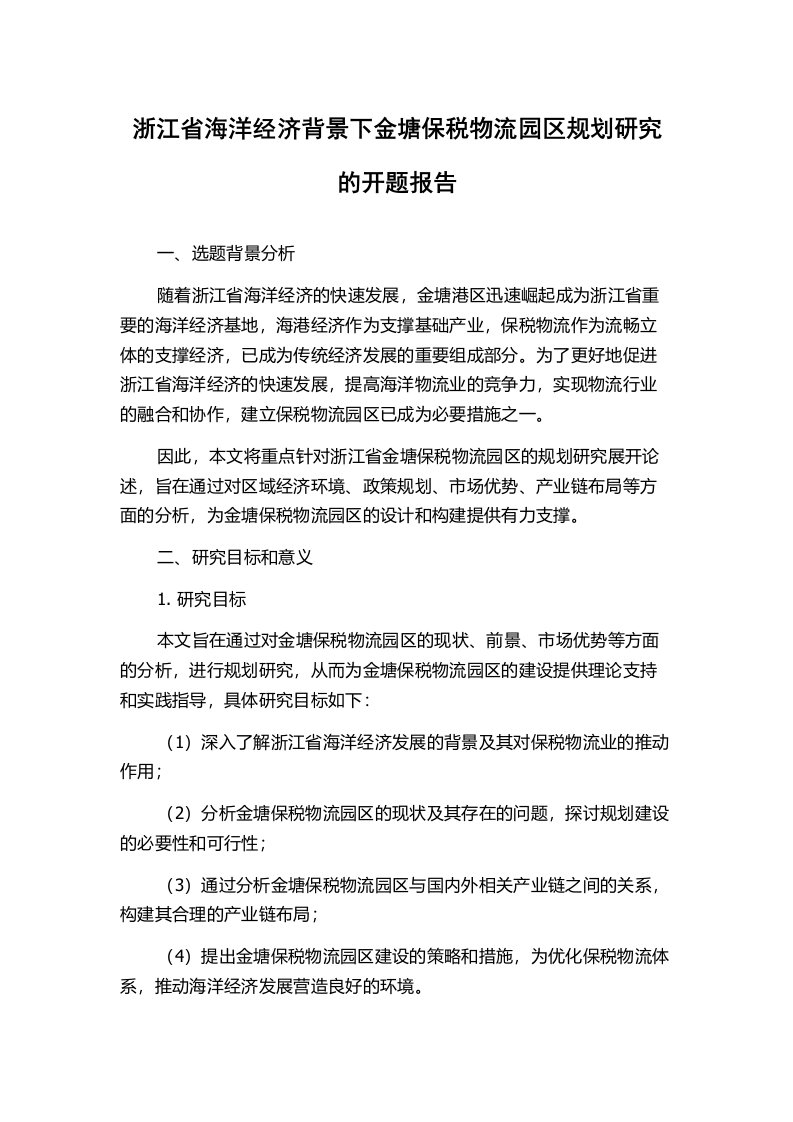 浙江省海洋经济背景下金塘保税物流园区规划研究的开题报告

一、选题背景分析

随着浙江省海洋经济的快速发展，金塘港区迅速崛起成为浙江省重要的海洋经济基地，海港经济作为支撑基础产业，保税物流作为流畅立体的支撑经济，已成为传统经济发展的重要组成部分。为了更好地促进浙江省海洋经济的快速发展，提高海洋物流业的竞争力，实现物流行业的融合和协作，建立保税物流园区已成为必要措施之一。

因此，本文将重点针对浙江省金塘保税物流园区的规划研究展开论述，旨在通过对区域经济环境、政策规划、市场优势、产业链布局等方面的分析，为金塘保税物流园区的设计和构建提供有力支撑。

二、研究目标和意义

1. 研究目标

本文旨在通过对金塘保税物流园区的现状、前景、市场优势等方面的分析，进行规划研究，从而为金塘保税物流园区的建设提供理论支持和实践指导，具体研究目标如下：

（1）深入了解浙江省海洋经济发展的背景及其对保税物流业的推动作用；

（2）分析金塘保税物流园区的现状及其存在的问题，探讨规划建设的必要性和可行性；

（3）通过分析金塘保税物流园区与国内外相关产业链之间的关系，构建其合理的产业链布局；

（4）提出金塘保税物流园区建设的策略和措施，为优化保税物流体系，推动海洋经济发展营造良好的环境。